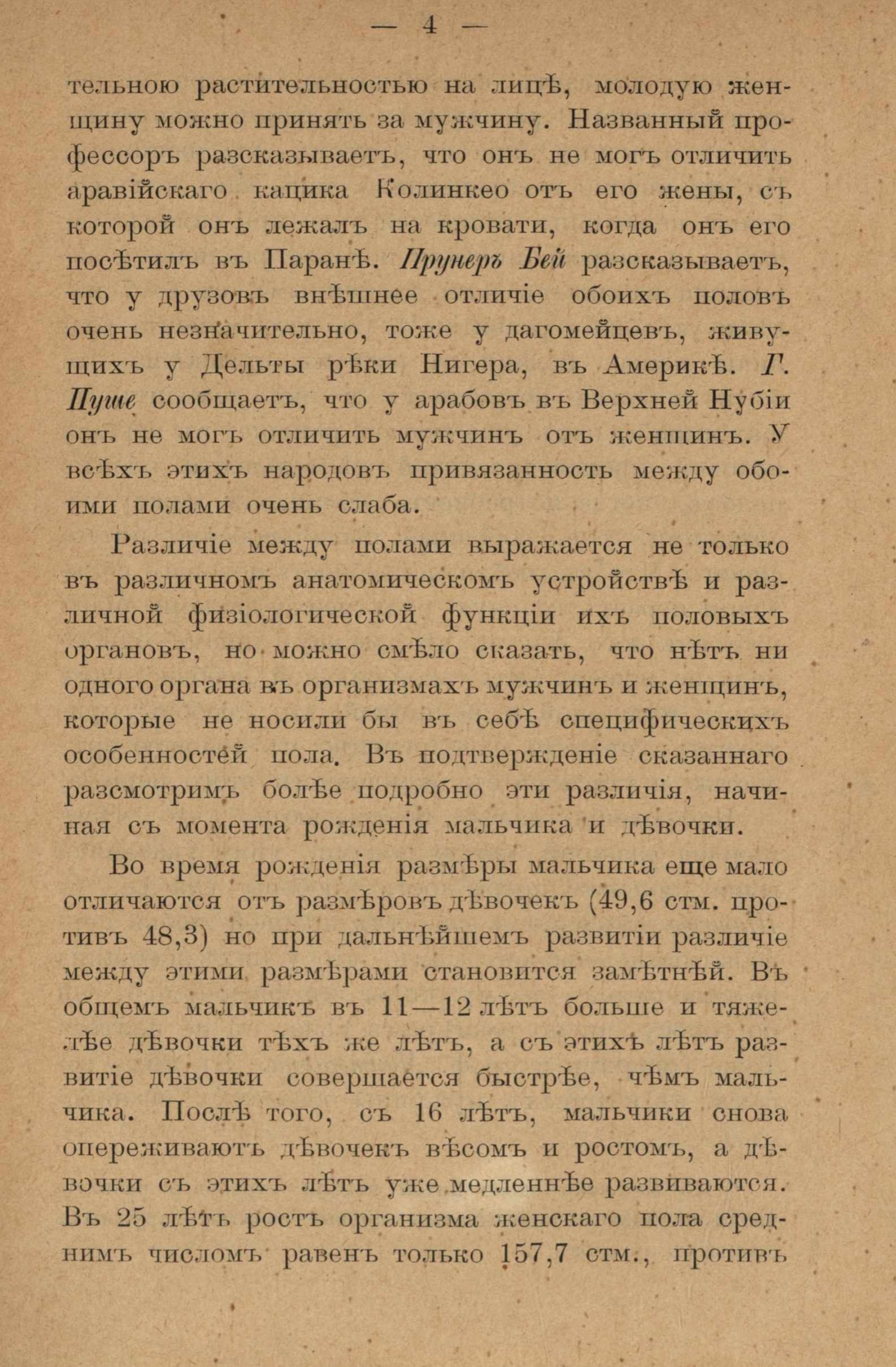 — 4 —

тельною растительностью на лицѣ, молодую женщину можно принять за мужчину. Названный профессоръ разсказываетъ, что онъ не могъ отличить аравійскаго кацика Колинкео отъ его жены, съ которой онъ лежалъ на кровати, когда онъ его посѣтилъ въ Паранѣ. Прунеръ Бей разсказываетъ, что у друзовъ внѣшнее отличіе обоихъ половъ очень незначительно, тоже у дагомейцевъ, живущихъ у Дельты рѣки Нигера, въ Америкѣ. Г. Пуше сообщаетъ, что у арабовъ въ Верхней Нубіи онъ не могъ отличить мужчинъ отъ женщинъ. У всѣхъ этихъ народовъ привязанность между обоими полами очень слаба.

Различіе между полами выражается не только въ различномъ анатомическомъ устройствѣ и различной физіологической функціи ихъ половыхъ органовъ, но можно смѣло сказать, что нѣтъ ни одного органа въ организмахъ мужчинъ и женщинъ, которые не носили бы въ себѣ специфическихъ особенностей пола. Въ подтвержденіе сказаннаго разсмотримъ болѣе подробно эти различія, начиная съ момента рожденія мальчика и дѣвочки.

Во время рожденія размѣры мальчика еще мало отличаются отъ размѣровъ дѣвочекъ (49,6 стм. противъ 48,3) но при дальнѣйшемъ развитіи различіе между этими размѣрами становится замѣтнѣй. Въ общемъ мальчикъ въ 11—12 лѣтъ больше и тяжелѣе дѣвочки тѣхъ же лѣтъ, а съ этихъ лѣтъ развитіе дѣвочки совершается быстрѣе, чѣмъ мальчика. Послѣ того, съ 16 лѣтъ, мальчики снова опереживаютъ дѣвочекъ вѣсомъ и ростомъ, а дѣвочки съ этихъ лѣтъ уже медленнѣе развиваются. Въ 25 лѣтъ ростъ организма женскаго пола среднимъ числомъ равенъ только 157,7 стм., противъ